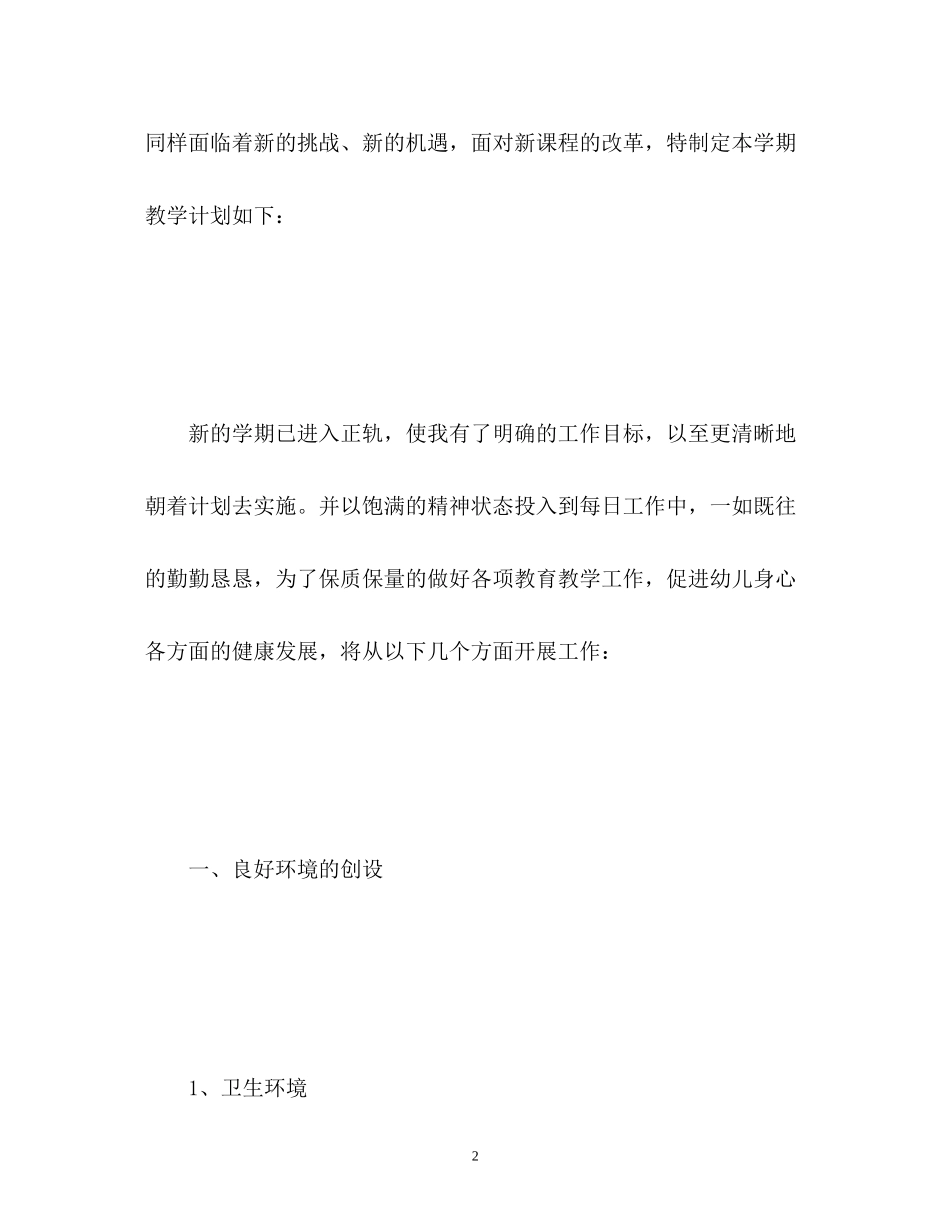 同样面临着新的挑战、新的机遇，面对新课程的改革，特制定本学期教学计划如下：

新的学期已进入正轨，使我有了明确的工作目标，以至更清晰地朝着计划去实施。并以饱满的精神状态投入到每日工作中，一如既往的勤勤恳恳，为了保质保量的做好各项教育教学工作，促进幼儿身心各方面的健康发展，将从以下几个方面开展工作：

一、良好环境的创设

1、卫生环境

2